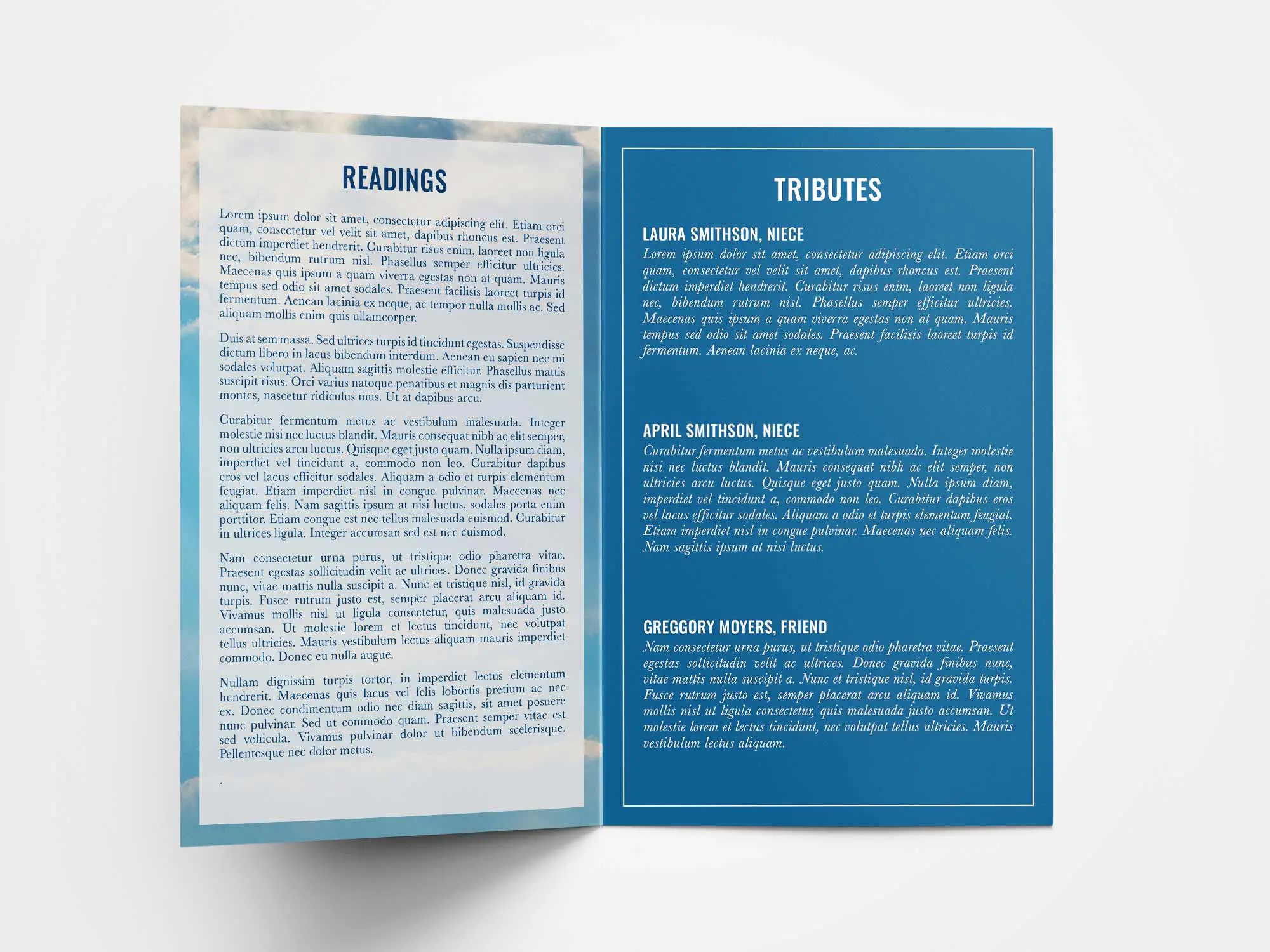 READINGS

Lorem ipsum dolor sit amet, consectetur adipiscing elit. Etiam orci quam, consectetur vel velit sit amet, dapibus rhoncus est. Praesent dictum imperdiet hendrerit. Curabitur risus enim, laoreet non ligula nec, bibendum rutrum nisl. Phasellus semper efficitur ultricies. Maecenas quis ipsum a quam viverra egestas non at quam. Mauris tempus sed odio sit amet sodales. Praesent facilisis laoreet turpis id fermentum. Aenean lacinia ex neque, ac tempor nulla mollis ac. Sed aliquam mollis enim quis ullamcorper.

Duis at sem massa. Sed ultrices turpis id tincidunt egestas. Suspendisse dictum libero in lacus bibendum interdum. Aenean eu sapien nec mi sodales volutpat. Aliquam sagittis molestie efficitur. Phasellus mattis suscipit risus. Orci varius natoque penatibus et magnis dis parturient montes, nascetur ridiculus mus. Ut at dapibus arcu.

Curabitur fermentum metus ac vestibulum malesuada. Integer molestie nisi nec luctus blandit. Mauris consequat nibh ac elit semper, non ultricies arcu luctus. Quisque eget justo quam. Nulla ipsum diam, imperdiet vel tincidunt a, commodo non leo. Curabitur dapibus eros vel lacus efficitur sodales. Aliquam a odio et turpis elementum feugiat. Etiam imperdiet nisl in congue pulvinar. Maecenas nec aliquam felis. Nam sagittis ipsum at nisi luctus, sodales porta enim porttitor. Etiam congue est nec tellus malesuada euismod. Curabitur in ultrices ligula. Integer accumsan sed est nec euismod.

Nam consectetur urna purus, ut tristique odio pharetra vitae. Praesent egestas sollicitudin velit ac ultrices. Donec gravida finibus nunc, vitae mattis nulla suscipit a. Nunc et tristique nisl, id gravida turpis. Fusce rutrum justo est, semper placerat arcu aliquam id. Vivamus mollis nisl ut ligula consectetur, quis malesuada justo accumsan. Ut molestie lorem et lectus tincidunt, nec volutpat tellus ultricies. Mauris vestibulum lectus aliquam mauris imperdiet commodo. Donec eu nulla augue.

Nullam dignissim turpis tortor, in imperdiet lectus elementum hendrerit. Maecenas quis lacus vel felis lobortis pretium ac nec ex. Donec condimentum odio nec diam sagittis, sit amet posuere nunc pulvinar. Sed ut commodo quam. Praesent semper vitae est sed vehicula. Vivamus pulvinar dolor ut bibendum scelerisque. Pellentesque nec dolor metus.

.

TRIBUTES

LAURA SMITHSON, NIECE
Lorem ipsum dolor sit amet, consectetur adipiscing elit. Etiam orci quam, consectetur vel velit sit amet, dapibus rhoncus est. Praesent dictum imperdiet hendrerit. Curabitur risus enim, laoreet non ligula nec, bibendum rutrum nisl. Phasellus semper efficitur ultricies. Maecenas quis ipsum a quam viverra egestas non at quam. Mauris tempus sed odio sit amet sodales. Praesent facilisis laoreet turpis id fermentum. Aenean lacinia ex neque, ac.

APRIL SMITHSON, NIECE
Curabitur fermentum metus ac vestibulum malesuada. Integer molestie nisi nec luctus blandit. Mauris consequat nibh ac elit semper, non ultricies arcu luctus. Quisque eget justo quam. Nulla ipsum diam, imperdiet vel tincidunt a, commodo non leo. Curabitur dapibus eros vel lacus efficitur sodales. Aliquam a odio et turpis elementum feugiat. Etiam imperdiet nisl in congue pulvinar. Maecenas nec aliquam felis. Nam sagittis ipsum at nisi luctus.

GREGGORY MOYERS, FRIEND
Nam consectetur urna purus, ut tristique odio pharetra vitae. Praesent egestas sollicitudin velit ac ultrices. Donec gravida finibus nunc, vitae mattis nulla suscipit a. Nunc et tristique nisl, id gravida turpis. Fusce rutrum justo est, semper placerat arcu aliquam id. Vivamus mollis nisl ut ligula consectetur, quis malesuada justo accumsan. Ut molestie lorem et lectus tincidunt, nec volutpat tellus ultricies. Mauris vestibulum lectus aliquam.